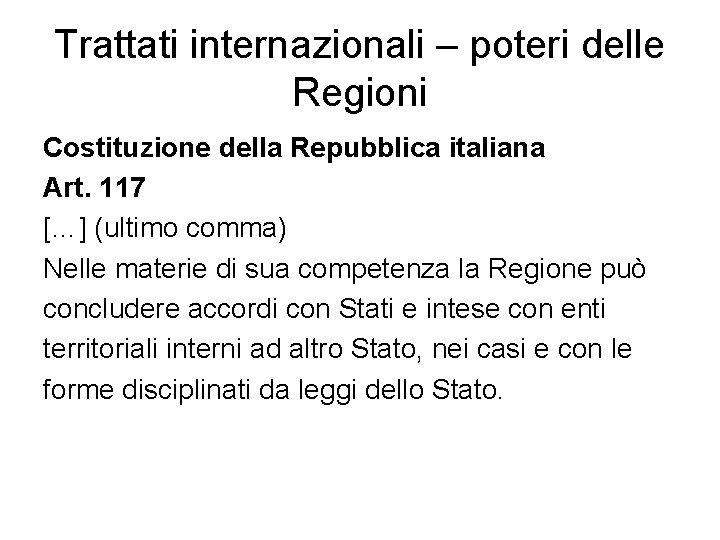 Trattati internazionali – poteri delle Regioni

Costituzione della Repubblica italiana
Art. 117
[…] (ultimo comma)
Nelle materie di sua competenza la Regione può concludere accordi con Stati e intese con enti territoriali interni ad altro Stato, nei casi e con le forme disciplinati da leggi dello Stato.